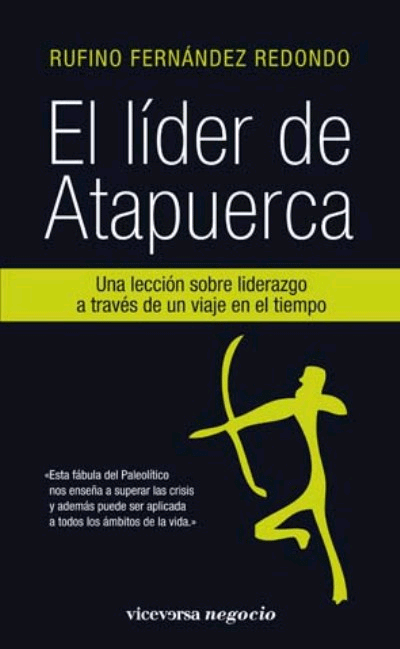 RUFINO FERNÁNDEZ REDONDO

El líder de Atapuerca

Una lección sobre liderazgo a través de un viaje en el tiempo

«Esta fábula del Paleolítico nos enseña a superar las crisis y además puede ser aplicada a todos los ámbitos de la vida.»

viceversa negocio